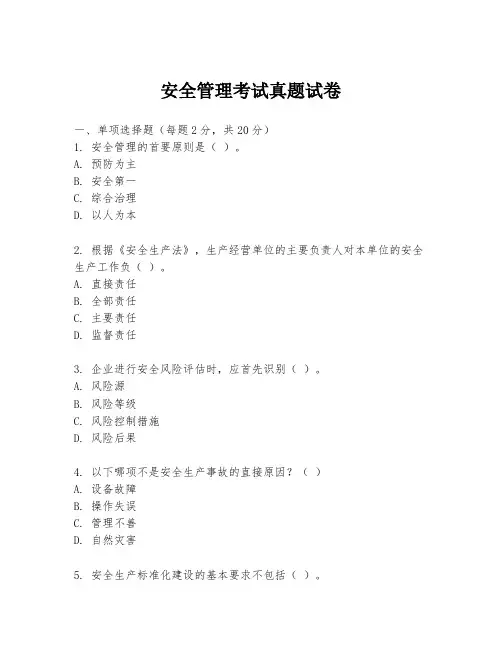 安全管理考试真题试卷

一、单项选择题（每题2分，共20分）
1. 安全管理的首要原则是（ ）。
A. 预防为主
B. 安全第一
C. 综合治理
D. 以人为本

2. 根据《安全生产法》，生产经营单位的主要负责人对本单位的安全生产工作负（ ）。
A. 直接责任
B. 全部责任
C. 主要责任
D. 监督责任

3. 企业进行安全风险评估时，应首先识别（ ）。
A. 风险源
B. 风险等级
C. 风险控制措施
D. 风险后果

4. 以下哪项不是安全生产事故的直接原因？（ ）
A. 设备故障
B. 操作失误
C. 管理不善
D. 自然灾害

5. 安全生产标准化建设的基本要求不包括（ ）。